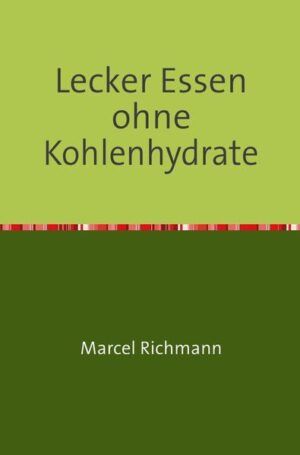 Lecker Essen ohne Kohlenhydrate

Marcel Richmann